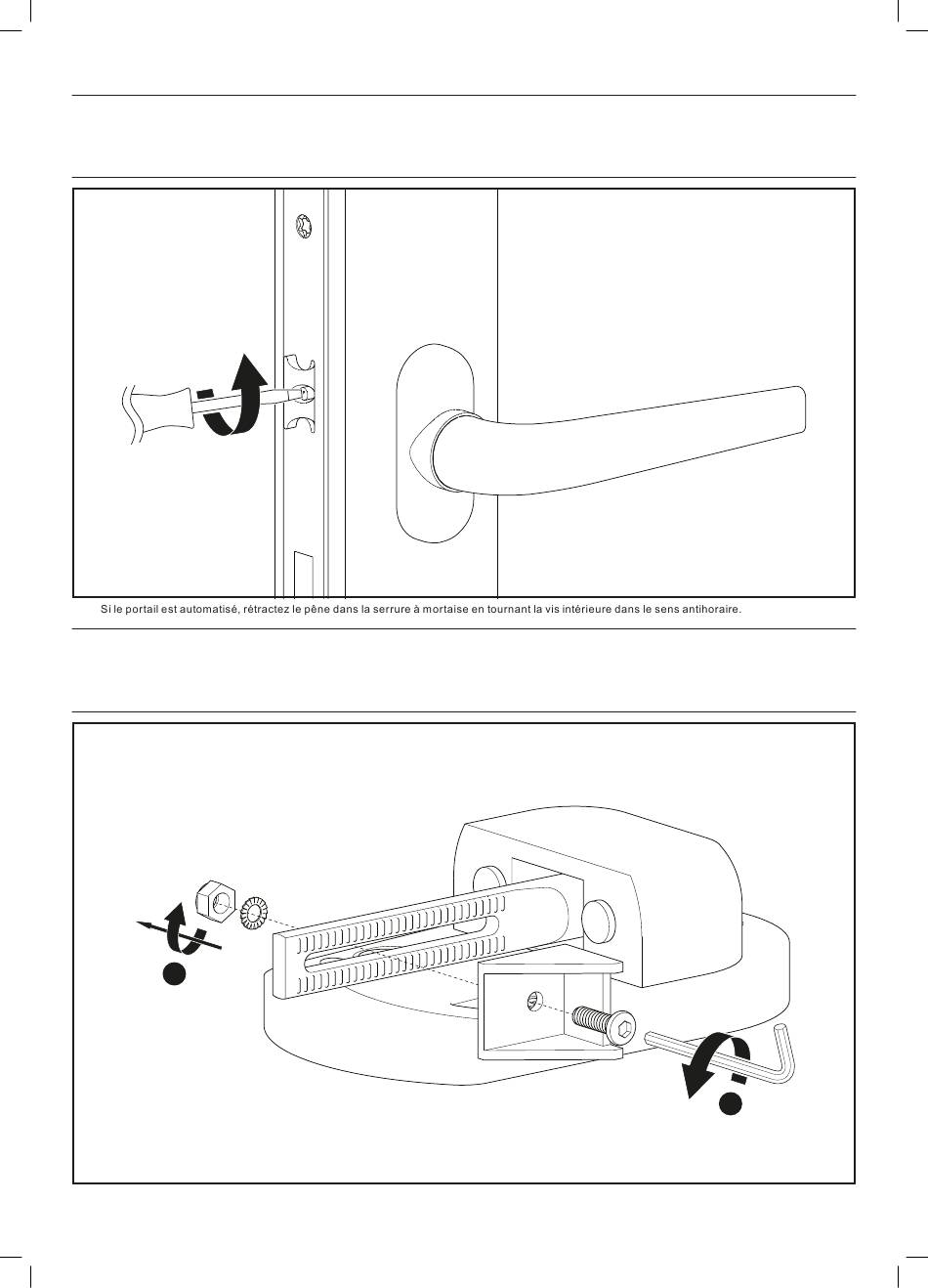 Si le portail est automatisé, rétractez le pêne dans la serrure à mortaise en tournant la vis intérieure dans le sens antihoraire.